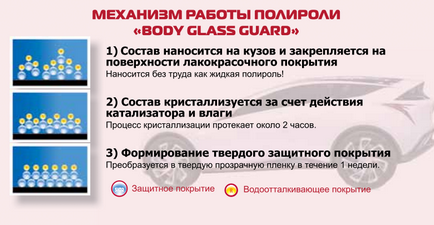 МЕХАНИЗМ РАБОТЫ ПОЛИРОЛИ
«BODY GLASS GUARD»

1) Состав наносится на кузов и закрепляется на поверхности лакокрасочного покрытия
Наносится без труда как жидкая полироль!

2) Состав кристаллизуется за счет действия катализатора и влаги
Процесс кристаллизации протекает около 2 часов.

3) Формирование твердого защитного покрытия
Преобразуется в твердую прозрачную пленку в течение 1 недели.

Защитное покрытие
Водоотталкивающее покрытие